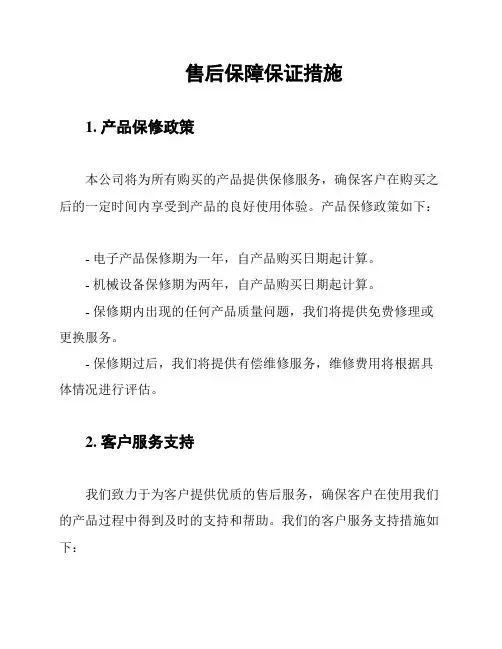 售后保障保证措施

1. 产品保修政策

本公司将为所有购买的产品提供保修服务，确保客户在购买之后的一定时间内享受到产品的良好使用体验。产品保修政策如下：

- 电子产品保修期为一年，自产品购买日期起计算。
- 机械设备保修期为两年，自产品购买日期起计算。
- 保修期内出现的任何产品质量问题，我们将提供免费修理或更换服务。
- 保修期过后，我们将提供有偿维修服务，维修费用将根据具体情况进行评估。

2. 客户服务支持

我们致力于为客户提供优质的售后服务，确保客户在使用我们的产品过程中得到及时的支持和帮助。我们的客户服务支持措施如下：